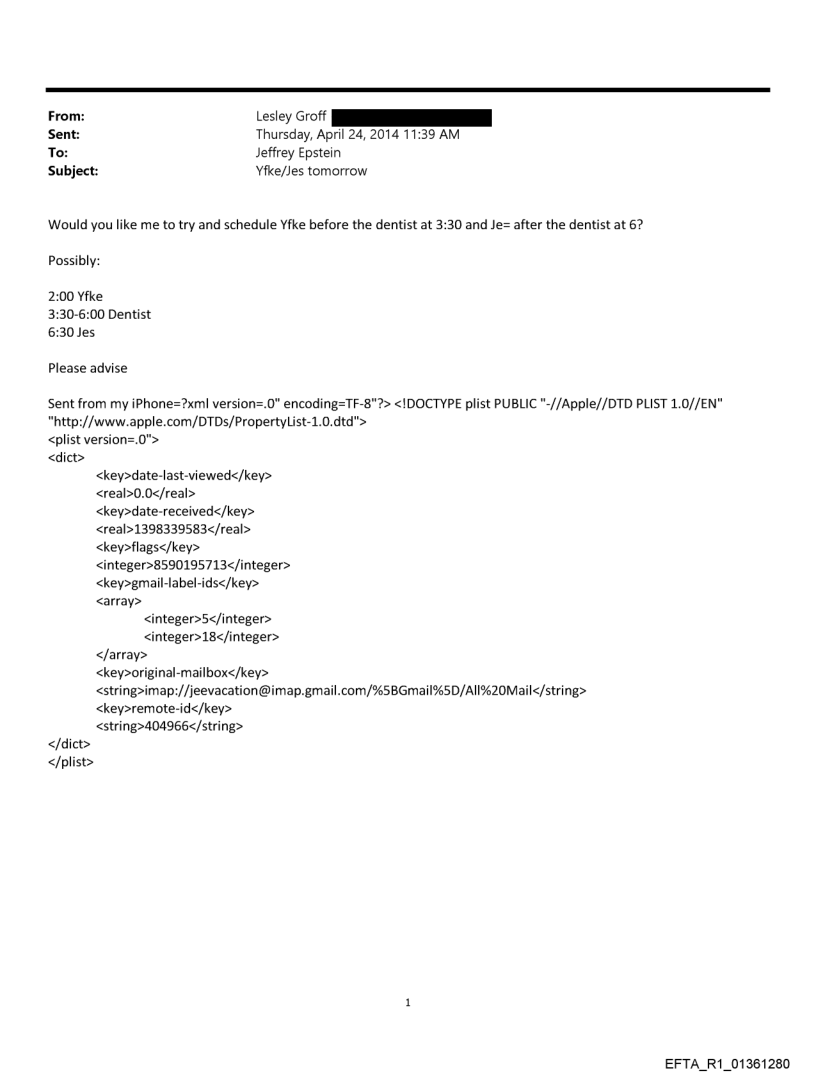 From: Lesley Groff
Sent: Thursday, April 24, 2014 11:39 AM
To: Jeffrey Epstein
Subject: Yfke/Jes tomorrow

Would you like me to try and schedule Yfke before the dentist at 3:30 and Je= after the dentist at 6?

Possibly:

2:00 Yfke
3:30-6:00 Dentist
6:30 Jes

Please advise

Sent from my iPhone=?xml version=.0" encoding=TF-8"?> <!DOCTYPE plist PUBLIC "-//Apple//DTD PLIST 1.0//EN" "http://www.apple.com/DTDs/PropertyList-1.0.dtd">
<plist version=.0">
<dict>
<key>date-last-viewed</key>
<real>0.0</real>
<key>date-received</key>
<real>1398339583</real>
<key>flags</key>
<integer>8590195713</integer>
<key>gmail-label-ids</key>
<array>
<integer>5</integer>
<integer>18</integer>
</array>
<key>original-mailbox</key>
<string>imap://jeevacation@imap.gmail.com/%5BGmail%5D/All%20Mail</string>
<key>remote-id</key>
<string>404966</string>
</dict>
</plist>

1

EFTA_R1_01361280